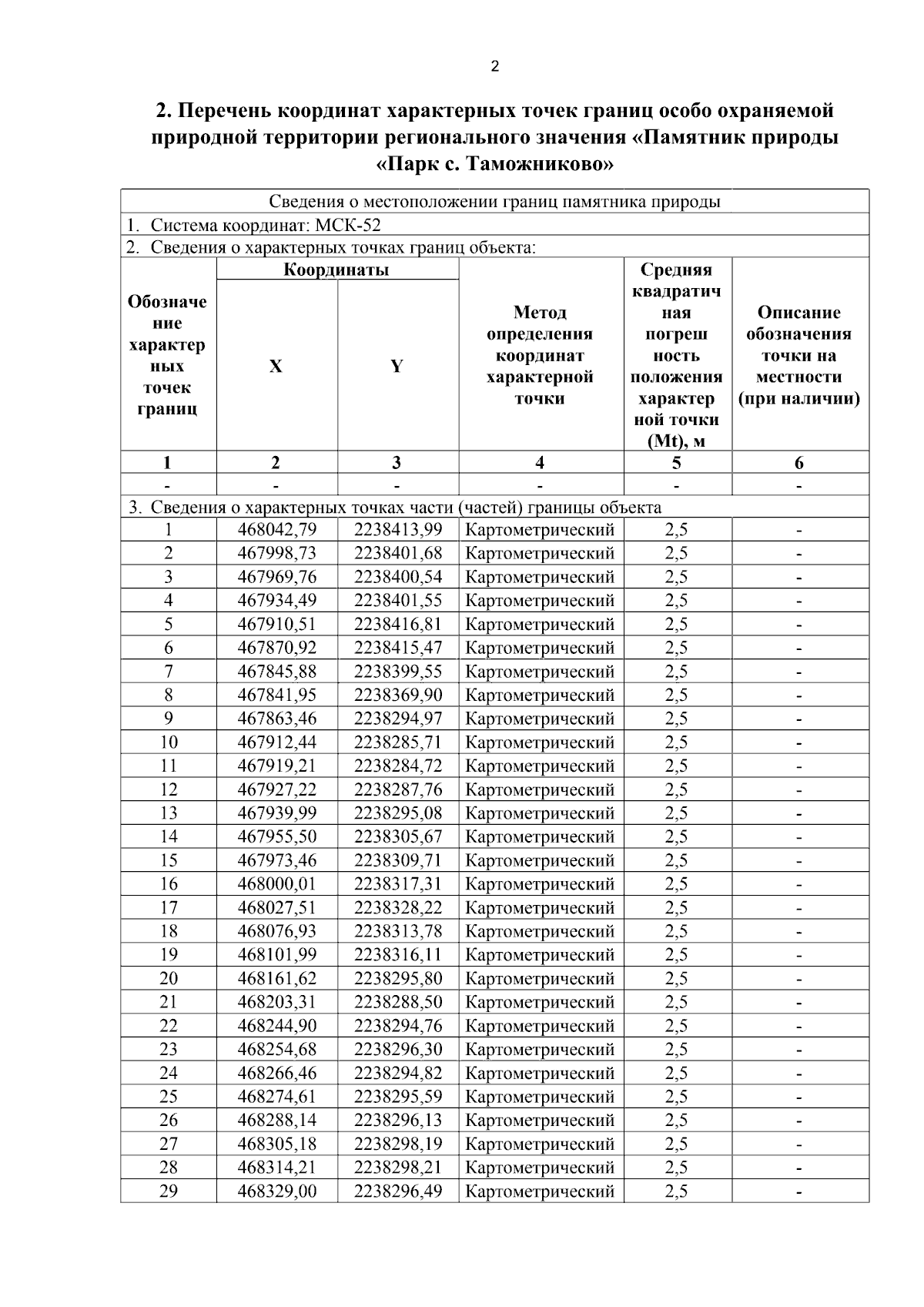 2

2. Перечень координат характерных точек границ особо охраняемой природной территории регионального значения «Памятник природы «Парк с. Таможниково»

| Сведения о местоположении границ памятника природы | | | | | |
|---|---|---|---|---|---|
| 1. Система координат: МСК-52 | | | | | |
| 2. Сведения о характерных точках границ объекта: | | | | | |
| Обозначение характерных точек границ | Координаты | | Метод определения координат характерной точки | Средняя квадратичная погрешность положения характерной точки (Mt), м | Описание обозначения точки на местности (при наличии) |
| | X | Y | | | |
| 1 | 2 | 3 | 4 | 5 | 6 |
| - | - | - | - | - | - |
| 3. Сведения о характерных точках части (частей) границы объекта | | | | | |
| 1 | 468042,79 | 2238413,99 | Картометрический | 2,5 | - |
| 2 | 467998,73 | 2238401,68 | Картометрический | 2,5 | - |
| 3 | 467969,76 | 2238400,54 | Картометрический | 2,5 | - |
| 4 | 467934,49 | 2238401,55 | Картометрический | 2,5 | - |
| 5 | 467910,51 | 2238416,81 | Картометрический | 2,5 | - |
| 6 | 467870,92 | 2238415,47 | Картометрический | 2,5 | - |
| 7 | 467845,88 | 2238399,55 | Картометрический | 2,5 | - |
| 8 | 467841,95 | 2238369,90 | Картометрический | 2,5 | - |
| 9 | 467863,46 | 2238294,97 | Картометрический | 2,5 | - |
| 10 | 467912,44 | 2238285,71 | Картометрический | 2,5 | - |
| 11 | 467919,21 | 2238284,72 | Картометрический | 2,5 | - |
| 12 | 467927,22 | 2238287,76 | Картометрический | 2,5 | - |
| 13 | 467939,99 | 2238295,08 | Картометрический | 2,5 | - |
| 14 | 467955,50 | 2238305,67 | Картометрический | 2,5 | - |
| 15 | 467973,46 | 2238309,71 | Картометрический | 2,5 | - |
| 16 | 468000,01 | 2238317,31 | Картометрический | 2,5 | - |
| 17 | 468027,51 | 2238328,22 | Картометрический | 2,5 | - |
| 18 | 468076,93 | 2238313,78 | Картометрический | 2,5 | - |
| 19 | 468101,99 | 2238316,11 | Картометрический | 2,5 | - |
| 20 | 468161,62 | 2238295,80 | Картометрический | 2,5 | - |
| 21 | 468203,31 | 2238288,50 | Картометрический | 2,5 | - |
| 22 | 468244,90 | 2238294,76 | Картометрический | 2,5 | - |
| 23 | 468254,68 | 2238296,30 | Картометрический | 2,5 | - |
| 24 | 468266,46 | 2238294,82 | Картометрический | 2,5 | - |
| 25 | 468274,61 | 2238295,59 | Картометрический | 2,5 | - |
| 26 | 468288,14 | 2238296,13 | Картометрический | 2,5 | - |
| 27 | 468305,18 | 2238298,19 | Картометрический | 2,5 | - |
| 28 | 468314,21 | 2238298,21 | Картометрический | 2,5 | - |
| 29 | 468329,00 | 2238296,49 | Картометрический | 2,5 | - |